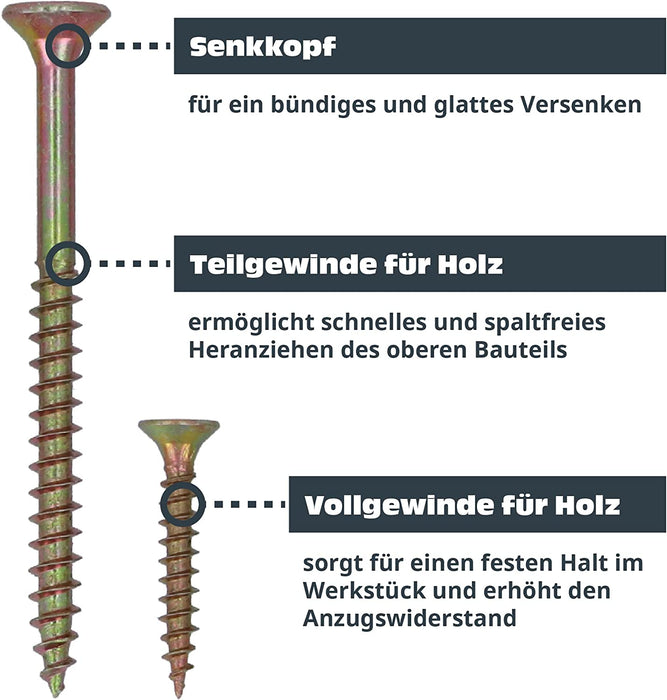 Senkkopf

für ein bündiges und glattes Versenken

Teilgewinde für Holz

ermöglicht schnelles und spaltfreies Heranziehen des oberen Bauteils

Vollgewinde für Holz

sorgt für einen festen Halt im Werkstück und erhöht den Anzugswiderstand